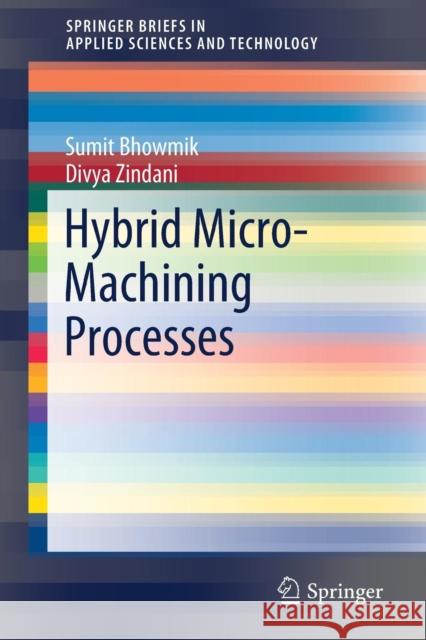 SPRINGER BRIEFS IN APPLIED SCIENCES AND TECHNOLOGY

Sumit Bhowmik
Divya Zindani

Hybrid Micro-Machining Processes

Springer